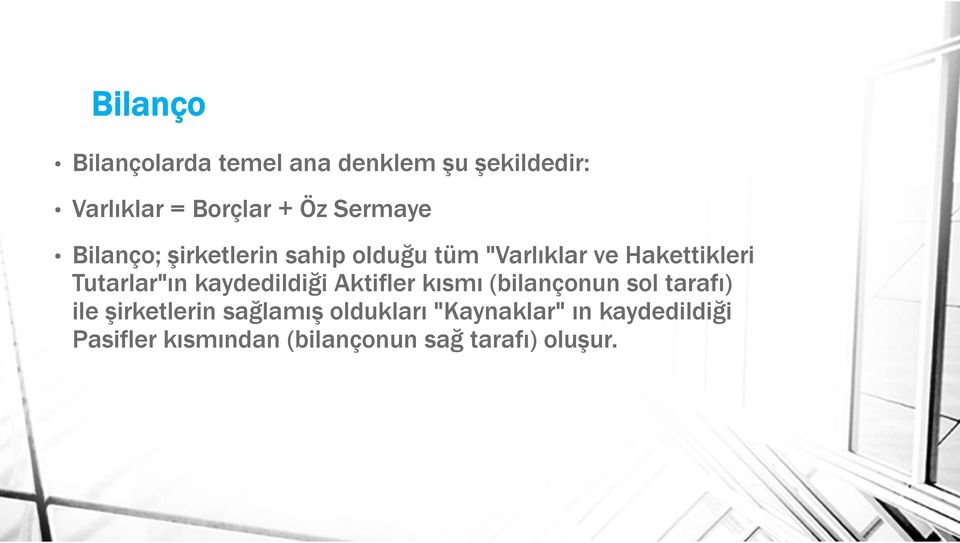 Bilanço

• Bilançolarda temel ana denklem şu şekildedir:

• Varlıklar = Borçlar + Öz Sermaye

• Bilanço; şirketlerin sahip olduğu tüm "Varlıklar ve Hakettikleri Tutarlar"ın kaydedildiği Aktifler kısmı (bilançonun sol tarafı) ile şirketlerin sağlamış oldukları "Kaynaklar" ın kaydedildiği Pasifler kısmından (bilançonun sağ tarafı) oluşur.